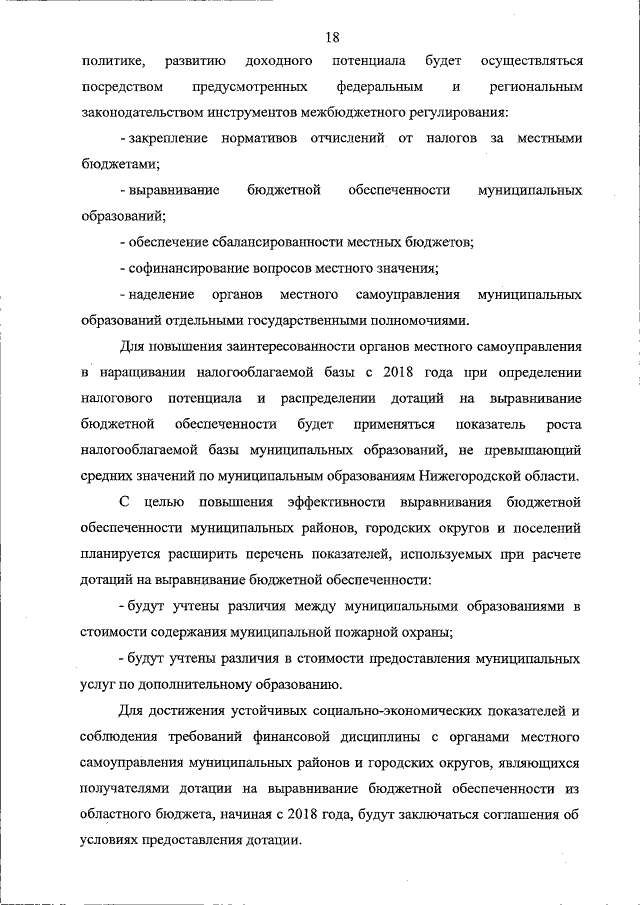 18

политике, развитию доходного потенциала будет осуществляться посредством предусмотренных федеральным и региональным законодательством инструментов межбюджетного регулирования:

- закрепление нормативов отчислений от налогов за местными бюджетами;

- выравнивание бюджетной обеспеченности муниципальных образований;

- обеспечение сбалансированности местных бюджетов;

- софинансирование вопросов местного значения;

- наделение органов местного самоуправления муниципальных образований отдельными государственными полномочиями.

Для повышения заинтересованности органов местного самоуправления в наращивании налогооблагаемой базы с 2018 года при определении налогового потенциала и распределении дотаций на выравнивание бюджетной обеспеченности будет применяться показатель роста налогооблагаемой базы муниципальных образований, не превышающий средних значений по муниципальным образованиям Нижегородской области.

С целью повышения эффективности выравнивания бюджетной обеспеченности муниципальных районов, городских округов и поселений планируется расширить перечень показателей, используемых при расчете дотаций на выравнивание бюджетной обеспеченности:

- будут учтены различия между муниципальными образованиями в стоимости содержания муниципальной пожарной охраны;

- будут учтены различия в стоимости предоставления муниципальных услуг по дополнительному образованию.

Для достижения устойчивых социально-экономических показателей и соблюдения требований финансовой дисциплины с органами местного самоуправления муниципальных районов и городских округов, являющихся получателями дотации на выравнивание бюджетной обеспеченности из областного бюджета, начиная с 2018 года, будут заключаться соглашения об условиях предоставления дотации.